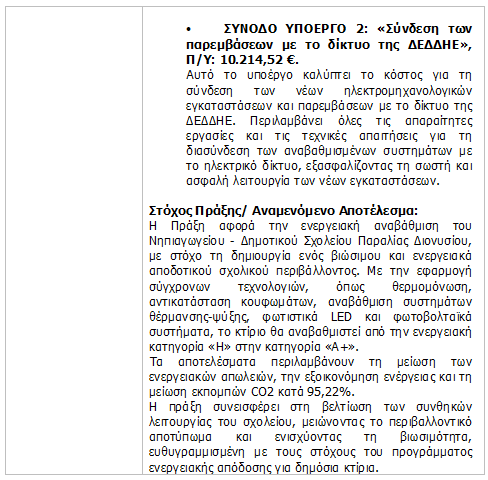 • ΣΥΝΟΔΟ ΥΠΟΕΡΓΟ 2: «Σύνδεση των παρεμβάσεων με το δίκτυο της ΔΕΔΔΗΕ», Π/Υ: 10.214,52 €.
Αυτό το υποέργο καλύπτει το κόστος για τη σύνδεση των νέων ηλεκτρομηχανολογικών εγκαταστάσεων και παρεμβάσεων με το δίκτυο της ΔΕΔΔΗΕ. Περιλαμβάνει όλες τις απαραίτητες εργασίες και τις τεχνικές απαιτήσεις για τη διασύνδεση των αναβαθμισμένων συστημάτων με το ηλεκτρικό δίκτυο, εξασφαλίζοντας τη σωστή και ασφαλή λειτουργία των νέων εγκαταστάσεων.

Στόχος Πράξης/ Αναμενόμενο Αποτέλεσμα:
Η Πράξη αφορά την ενεργειακή αναβάθμιση του Νηπιαγωγείου - Δημοτικού Σχολείου Παραλίας Διονυσίου, με στόχο τη δημιουργία ενός βιώσιμου και ενεργειακά αποδοτικού σχολικού περιβάλλοντος. Με την εφαρμογή σύγχρονων τεχνολογιών, όπως θερμομόνωση, αντικατάσταση κουφωμάτων, αναβάθμιση συστημάτων θέρμανσης-ψύξης, φωτιστικά LED και φωτοβολταϊκά συστήματα, το κτίριο θα αναβαθμιστεί από την ενεργειακή κατηγορία «Η» στην κατηγορία «Α+».
Τα αποτελέσματα περιλαμβάνουν τη μείωση των ενεργειακών απωλειών, την εξοικονόμηση ενέργειας και τη μείωση εκπομπών CO2 κατά 95,22%.
Η πράξη συνεισφέρει στη βελτίωση των συνθηκών λειτουργίας του σχολείου, μειώνοντας το περιβαλλοντικό αποτύπωμα και ενισχύοντας τη βιωσιμότητα, ευθυγραμμισμένη με τους στόχους του προγράμματος ενεργειακής απόδοσης για δημόσια κτίρια.